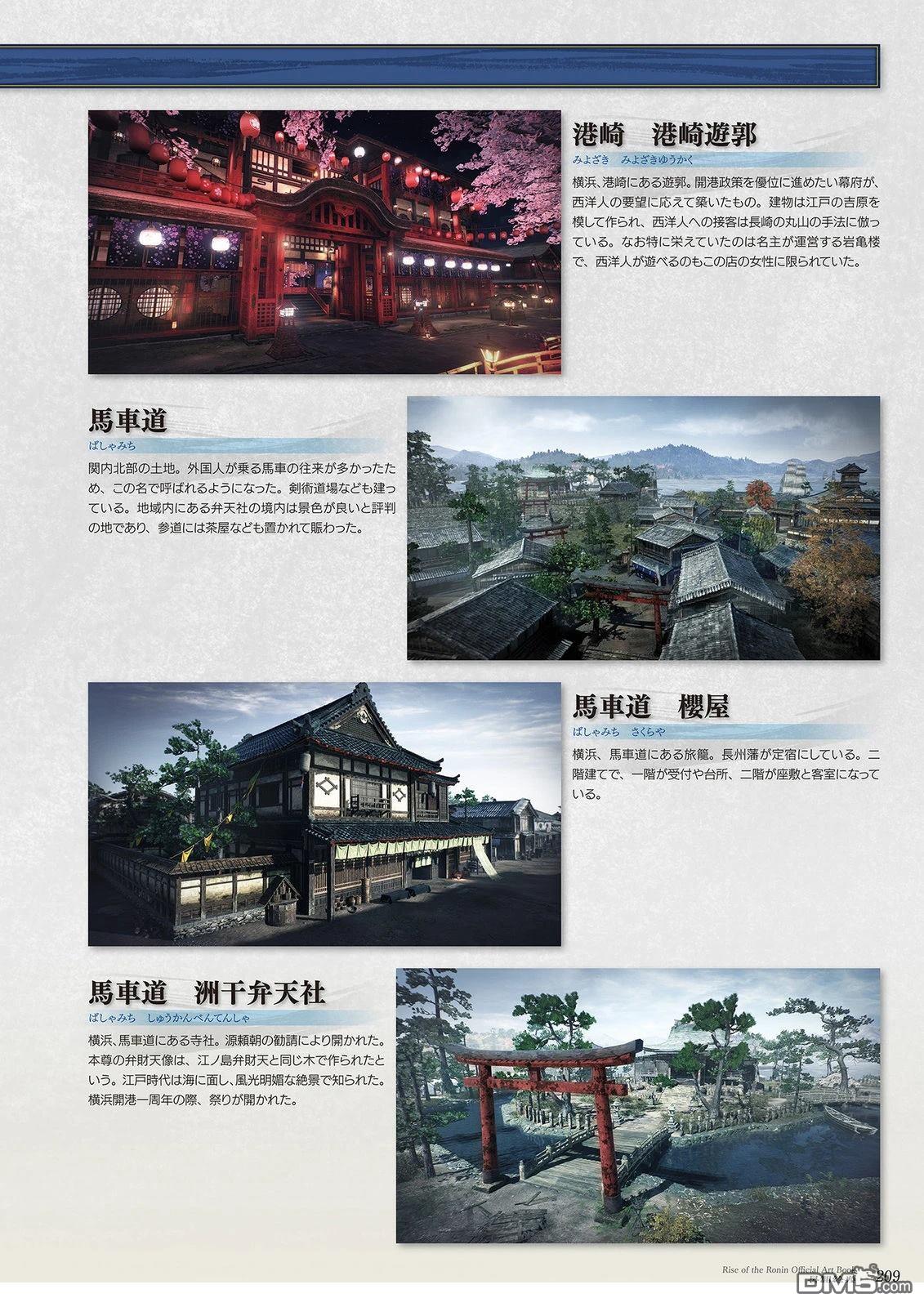 港崎　港崎遊郭
みよざき　みよざきゆうかく
横浜、港崎にある遊郭。開港政策を優位に進めたい幕府が、西洋人の要望に応えて築いたもの。建物は江戸の吉原を模して作られ、西洋人への接客は長崎の丸山の手法に倣っている。なお特に栄えていたのは名主が運営する岩亀楼で、西洋人が遊べるのもこの店の女性に限られていた。

馬車道
ばしゃみち
関内北部の土地。外国人が乗る馬車の往来が多かったため、この名で呼ばれるようになった。剣術道場なども建っている。地域内にある弁天社の境内は景色が良いと評判の地であり、参道には茶屋なども置かれて賑わった。

馬車道　櫻屋
ばしゃみち　さくらや
横浜、馬車道にある旅籠。長州藩が定宿にしている。二階建てで、一階が受付や台所、二階が座敷と客室になっている。

馬車道　洲干弁天社
ばしゃみち　しゅうかんべんてんしゃ
横浜、馬車道にある寺社。源頼朝の勧請により開かれた。本尊の弁財天像は、江ノ島弁財天と同じ木で作られたという。江戸時代は海に面し、風光明媚な絶景で知られた。横浜開港一周年の際、祭りが開かれた。

Rise of the Ronin Official Art Book 209

DM5.com